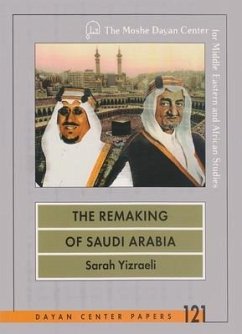 The Moshe Dayan Center for Middle Eastern and African Studies

THE REMAKING
OF SAUDI ARABIA
Sarah Yizraeli

DAYAN CENTER PAPERS 121